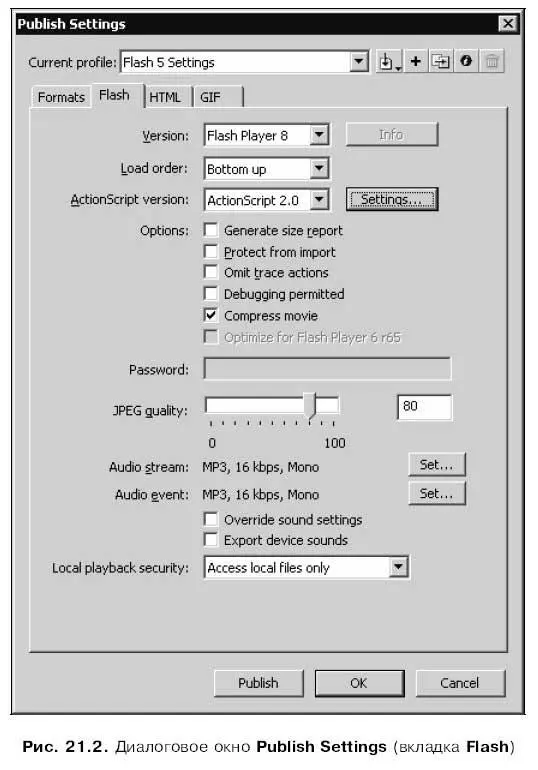 Publish Settings

Current profile: Flash 5 Settings

Formats Flash HTML GIF

Version: Flash Player 8 Info

Load order: Bottom up

ActionScript version: ActionScript 2.0 Settings...

Options: Generate size report
Protect from import
Omit trace actions
Debugging permitted
Compress movie
Optimize for Flash Player 6 r65

Password:

JPEG quality: 80

0 100

Audio stream: MP3, 16 kbps, Mono Set...

Audio event: MP3, 16 kbps, Mono Set...

Override sound settings
Export device sounds

Local playback security: Access local files only

Publish OK Cancel

Рис. 21.2. Диалоговое окно Publish Settings (вкладка Flash)